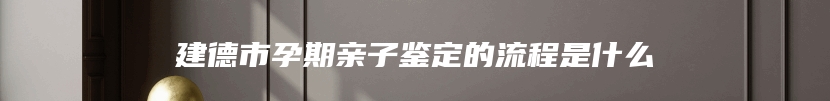 建德市孕期亲子鉴定的流程是什么